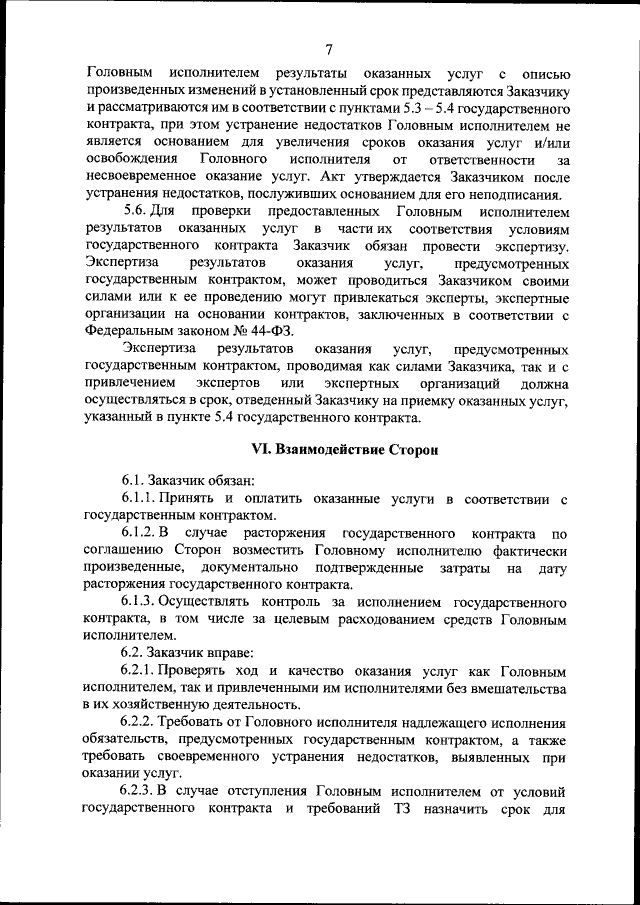 7

Головным исполнителем результаты оказанных услуг с описью произведенных изменений в установленный срок представляются Заказчику и рассматриваются им в соответствии с пунктами 5.3 – 5.4 государственного контракта, при этом устранение недостатков Головным исполнителем не является основанием для увеличения сроков оказания услуг и/или освобождения Головного исполнителя от ответственности за несвоевременное оказание услуг. Акт утверждается Заказчиком после устранения недостатков, послуживших основанием для его неподписания.

5.6. Для проверки предоставленных Головным исполнителем результатов оказанных услуг в части их соответствия условиям государственного контракта Заказчик обязан провести экспертизу. Экспертиза результатов оказания услуг, предусмотренных государственным контрактом, может проводиться Заказчиком своими силами или к ее проведению могут привлекаться эксперты, экспертные организации на основании контрактов, заключенных в соответствии с Федеральным законом № 44-ФЗ.

Экспертиза результатов оказания услуг, предусмотренных государственным контрактом, проводимая как силами Заказчика, так и с привлечением экспертов или экспертных организаций должна осуществляться в срок, отведенный Заказчику на приемку оказанных услуг, указанный в пункте 5.4 государственного контракта.

VI. Взаимодействие Сторон

6.1. Заказчик обязан:

6.1.1. Принять и оплатить оказанные услуги в соответствии с государственным контрактом.

6.1.2. В случае расторжения государственного контракта по соглашению Сторон возместить Головному исполнителю фактически произведенные, документально подтвержденные затраты на дату расторжения государственного контракта.

6.1.3. Осуществлять контроль за исполнением государственного контракта, в том числе за целевым расходованием средств Головным исполнителем.

6.2. Заказчик вправе:

6.2.1. Проверять ход и качество оказания услуг как Головным исполнителем, так и привлеченными им исполнителями без вмешательства в их хозяйственную деятельность.

6.2.2. Требовать от Головного исполнителя надлежащего исполнения обязательств, предусмотренных государственным контрактом, а также требовать своевременного устранения недостатков, выявленных при оказании услуг.

6.2.3. В случае отступления Головным исполнителем от условий государственного контракта и требований ТЗ назначить срок для